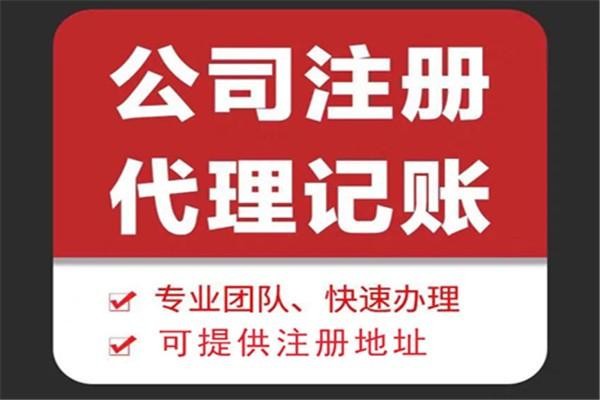 公司注册
代理记账

专业团队、快速办理
可提供注册地址